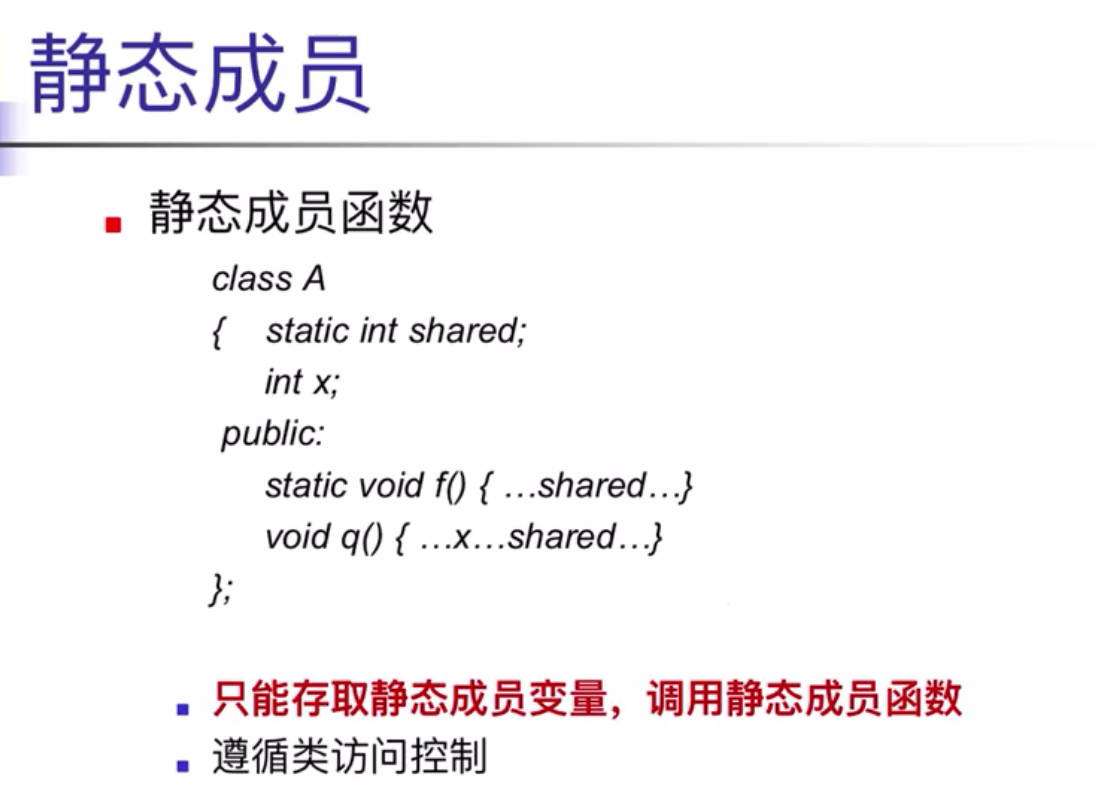 静态成员

静态成员函数

class A
{ static int shared;
int x;
public:
static void f() { …shared…}
void q() { …x…shared…}
};

只能存取静态成员变量，调用静态成员函数

遵循类访问控制